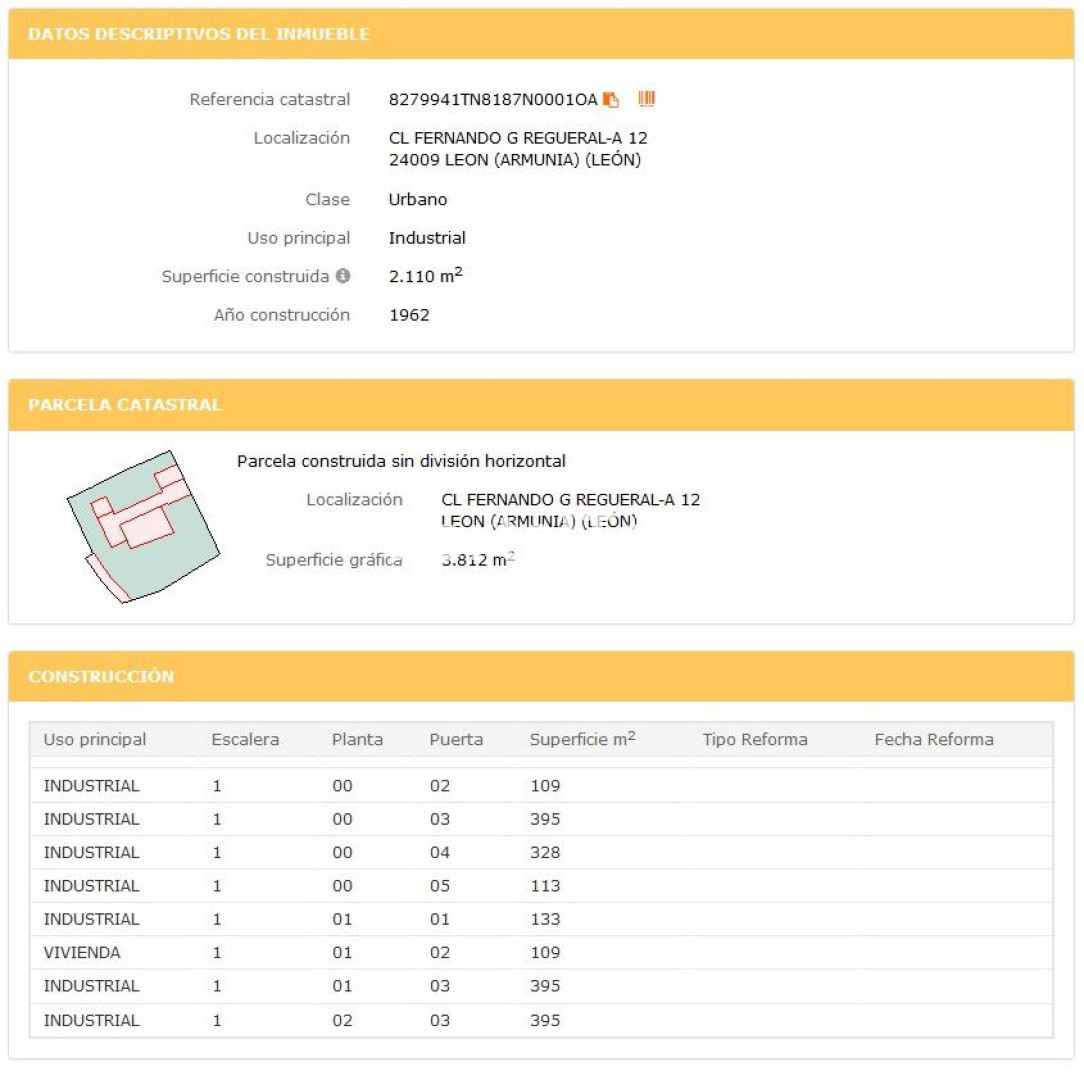 DATOS DESCRIPTIVOS DEL INMUEBLE

Referencia catastral 8279941TN8187N0001OA

Localización CL FERNANDO G REGUERAL-A 12
24009 LEON (ARMUNIA) (LEÓN)

Clase Urbano

Uso principal Industrial

Superficie construida 2.110 $m^2$

Año construcción 1962

PARCELA CATASTRAL

Parcela construida sin división horizontal

Localización CL FERNANDO G REGUERAL-A 12
LEON (ARMUNIA) (LEÓN)

Superficie gráfica 3.812 $m^2$

CONSTRUCCIÓN

| Uso principal | Escalera | Planta | Puerta | Superficie $m^2$ | Tipo Reforma | Fecha Reforma |
|---|---|---|---|---|---|---|
| INDUSTRIAL | 1 | 00 | 02 | 109 | | |
| INDUSTRIAL | 1 | 00 | 03 | 395 | | |
| INDUSTRIAL | 1 | 00 | 04 | 328 | | |
| INDUSTRIAL | 1 | 00 | 05 | 113 | | |
| INDUSTRIAL | 1 | 01 | 01 | 133 | | |
| VIVIENDA | 1 | 01 | 02 | 109 | | |
| INDUSTRIAL | 1 | 01 | 03 | 395 | | |
| INDUSTRIAL | 1 | 02 | 03 | 395 | | |